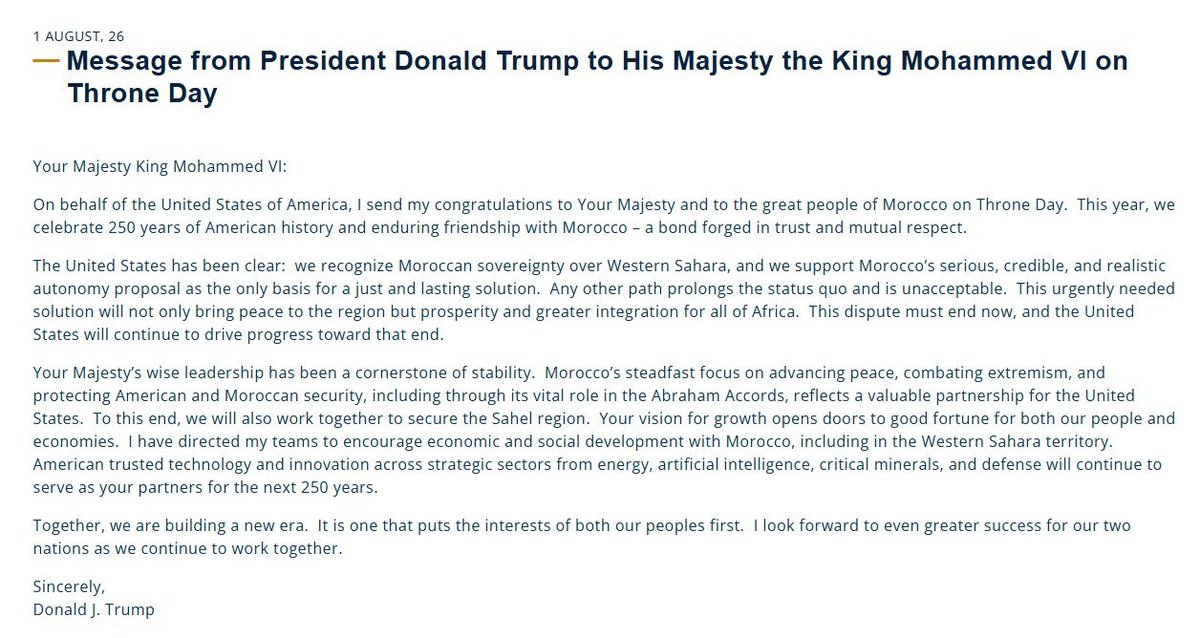 1 AUGUST, 26

Message from President Donald Trump to His Majesty the King Mohammed VI on Throne Day

Your Majesty King Mohammed VI:

On behalf of the United States of America, I send my congratulations to Your Majesty and to the great people of Morocco on Throne Day. This year, we celebrate 250 years of American history and enduring friendship with Morocco – a bond forged in trust and mutual respect.

The United States has been clear: we recognize Moroccan sovereignty over Western Sahara, and we support Morocco's serious, credible, and realistic autonomy proposal as the only basis for a just and lasting solution. Any other path prolongs the status quo and is unacceptable. This urgently needed solution will not only bring peace to the region but prosperity and greater integration for all of Africa. This dispute must end now, and the United States will continue to drive progress toward that end.

Your Majesty's wise leadership has been a cornerstone of stability. Morocco's steadfast focus on advancing peace, combating extremism, and protecting American and Moroccan security, including through its vital role in the Abraham Accords, reflects a valuable partnership for the United States. To this end, we will also work together to secure the Sahel region. Your vision for growth opens doors to good fortune for both our people and economies. I have directed my teams to encourage economic and social development with Morocco, including in the Western Sahara territory. American trusted technology and innovation across strategic sectors from energy, artificial intelligence, critical minerals, and defense will continue to serve as your partners for the next 250 years.

Together, we are building a new era. It is one that puts the interests of both our peoples first. I look forward to even greater success for our two nations as we continue to work together.

Sincerely,
Donald J. Trump